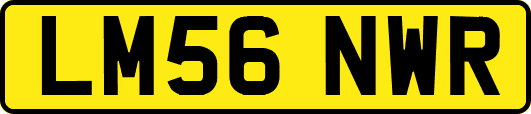 LM56 NWR